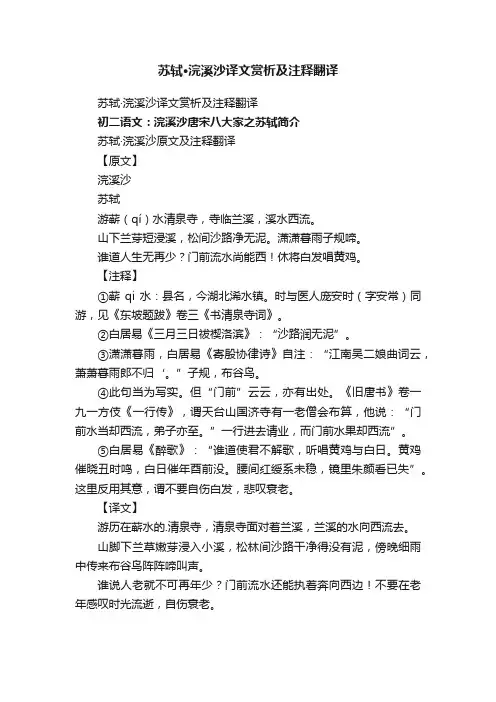 苏轼•浣溪沙译文赏析及注释翻译

苏轼·浣溪沙译文赏析及注释翻译

初二语文：浣溪沙唐宋八大家之苏轼简介

苏轼·浣溪沙原文及注释翻译

【原文】

浣溪沙

苏轼

游蕲（qí）水清泉寺，寺临兰溪，溪水西流。

山下兰芽短浸溪，松间沙路净无泥。潇潇暮雨子规啼。

谁道人生无再少？门前流水尚能西！休将白发唱黄鸡。

【注释】

①蕲 qí 水：县名，今湖北浠水镇。时与医人庞安时（字安常）同游，见《东坡题跋》卷三《书清泉寺词》。

②白居易《三月三日祓禊洛滨》：“沙路润无泥”。

③潇潇暮雨，白居易《寄殷协律诗》自注：“江南吴二娘曲词云，萧萧暮雨郎不归‘。”子规，布谷鸟。

④此句当为写实。但“门前”云云，亦有出处。《旧唐书》卷一九一方伎《一行传》，谓天台山国济寺有一老僧会布算，他说：“门前水当却西流，弟子亦至。”一行进去请业，而门前水果却西流”。

⑤白居易《醉歌》：“谁道使君不解歌，听唱黄鸡与白日。黄鸡催晓丑时鸣，白日催年酉前没。腰间红绶系未稳，镜里朱颜看已失”。这里反用其意，谓不要自伤白发，悲叹衰老。

【译文】

游历在蕲水的.清泉寺，清泉寺面对着兰溪，兰溪的水向西流去。

山脚下兰草嫩芽浸入小溪，松林间沙路干净得没有泥，傍晚细雨中传来布谷鸟阵阵啼叫声。

谁说人老就不可再年少？门前流水还能执着奔向西边！不要在老年感叹时光流逝，自伤衰老。